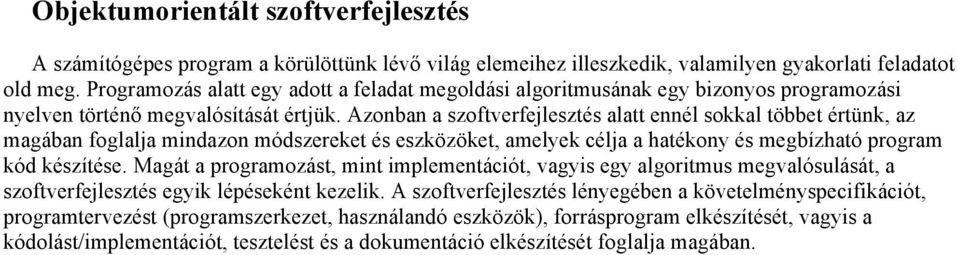 Objektumorientált szoftverfejlesztés

A számítógépes program a körülöttünk lévő világ elemeihez illeszkedik, valamilyen gyakorlati feladatot old meg. Programozás alatt egy adott a feladat megoldási algoritmusának egy bizonyos programozási nyelven történő megvalósítását értjük. Azonban a szoftverfejlesztés alatt ennél sokkal többet értünk, az magában foglalja mindazon módszereket és eszközöket, amelyek célja a hatékony és megbízható program kód készítése. Magát a programozást, mint implementációt, vagyis egy algoritmus megvalósulását, a szoftverfejlesztés egyik lépéseként kezelik. A szoftverfejlesztés lényegében a követelményspecifikációt, programtervezést (programszerkezet, használandó eszközök), forrásprogram elkészítését, vagyis a kódolást/implementációt, tesztelést és a dokumentáció elkészítését foglalja magában.